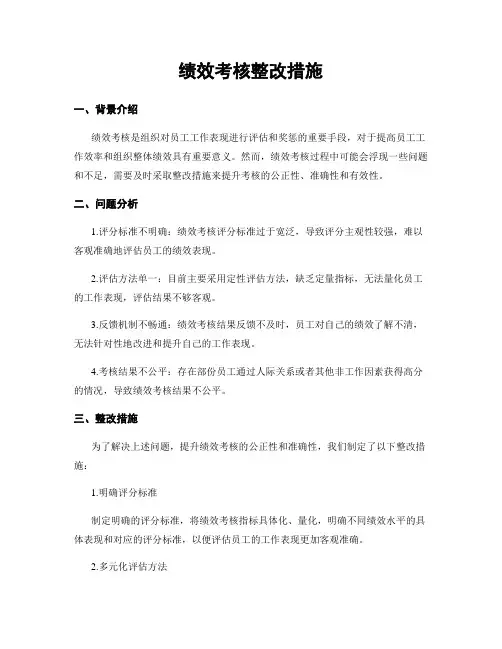 绩效考核整改措施

一、背景介绍

绩效考核是组织对员工工作表现进行评估和奖惩的重要手段，对于提高员工工作效率和组织整体绩效具有重要意义。然而，绩效考核过程中可能会浮现一些问题和不足，需要及时采取整改措施来提升考核的公正性、准确性和有效性。

二、问题分析

1.评分标准不明确：绩效考核评分标准过于宽泛，导致评分主观性较强，难以客观准确地评估员工的绩效表现。

2.评估方法单一：目前主要采用定性评估方法，缺乏定量指标，无法量化员工的工作表现，评估结果不够客观。

3.反馈机制不畅通：绩效考核结果反馈不及时，员工对自己的绩效了解不清，无法针对性地改进和提升自己的工作表现。

4.考核结果不公平：存在部份员工通过人际关系或者其他非工作因素获得高分的情况，导致绩效考核结果不公平。

三、整改措施

为了解决上述问题，提升绩效考核的公正性和准确性，我们制定了以下整改措施：

1.明确评分标准

制定明确的评分标准，将绩效考核指标具体化、量化，明确不同绩效水平的具体表现和对应的评分标准，以便评估员工的工作表现更加客观准确。

2.多元化评估方法